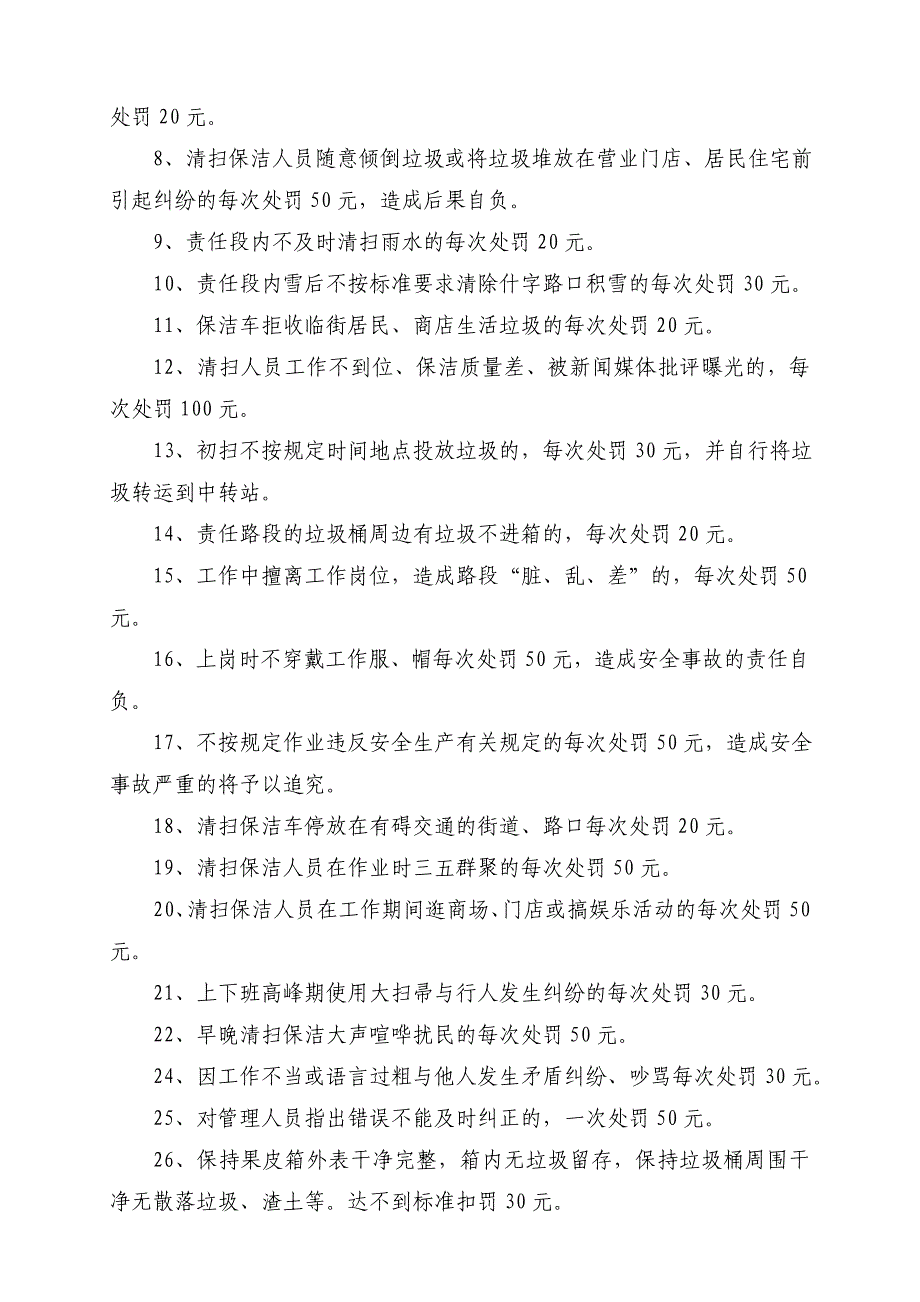 处罚 20 元。

8、清扫保洁人员随意倾倒垃圾或将垃圾堆放在营业门店、居民住宅前引起纠纷的每次处罚 50 元，造成后果自负。

9、责任段内不及时清扫雨水的每次处罚 20 元。

10、责任段内雪后不按标准要求清除什字路口积雪的每次处罚 30 元。

11、保洁车拒收临街居民、商店生活垃圾的每次处罚 20 元。

12、清扫人员工作不到位、保洁质量差、被新闻媒体批评曝光的，每次处罚 100 元。

13、初扫不按规定时间地点投放垃圾的，每次处罚 30 元，并自行将垃圾转运到中转站。

14、责任路段的垃圾桶周边有垃圾不进箱的，每次处罚 20 元。

15、工作中擅离工作岗位，造成路段“脏、乱、差”的，每次处罚 50 元。

16、上岗时不穿戴工作服、帽每次处罚 50 元，造成安全事故的责任自负。

17、不按规定作业违反安全生产有关规定的每次处罚 50 元，造成安全事故严重的将予以追究。

18、清扫保洁车停放在有碍交通的街道、路口每次处罚 20 元。

19、清扫保洁人员在作业时三五群聚的每次处罚 50 元。

20、清扫保洁人员在工作期间逛商场、门店或搞娱乐活动的每次处罚 50 元。

21、上下班高峰期使用大扫帚与行人发生纠纷的每次处罚 30 元。

22、早晚清扫保洁大声喧哗扰民的每次处罚 50 元。

24、因工作不当或语言过粗与他人发生矛盾纠纷、吵骂每次处罚 30 元。

25、对管理人员指出错误不能及时纠正的，一次处罚 50 元。

26、保持果皮箱外表干净完整，箱内无垃圾留存，保持垃圾桶周围干净无散落垃圾、渣土等。达不到标准扣罚 30 元。